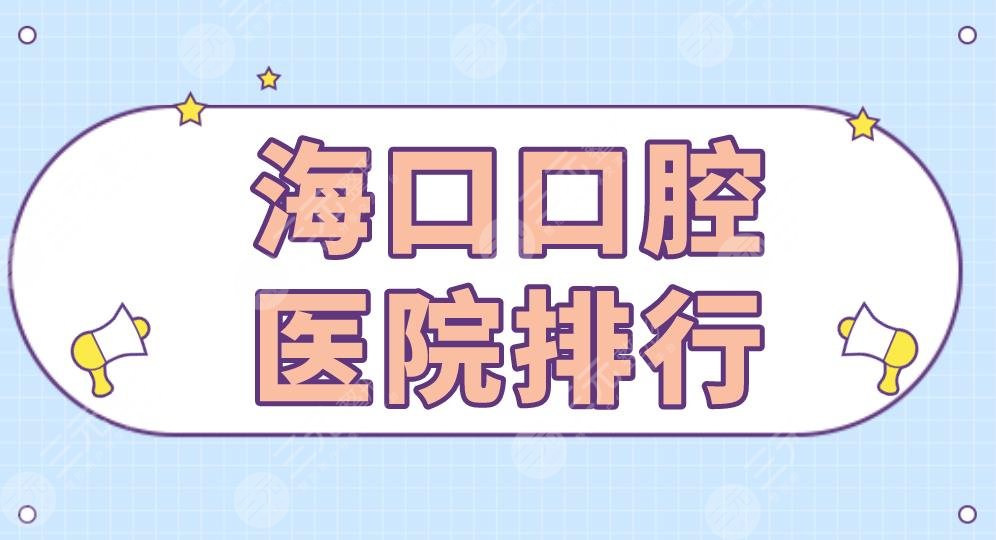 海口口腔
医院排行